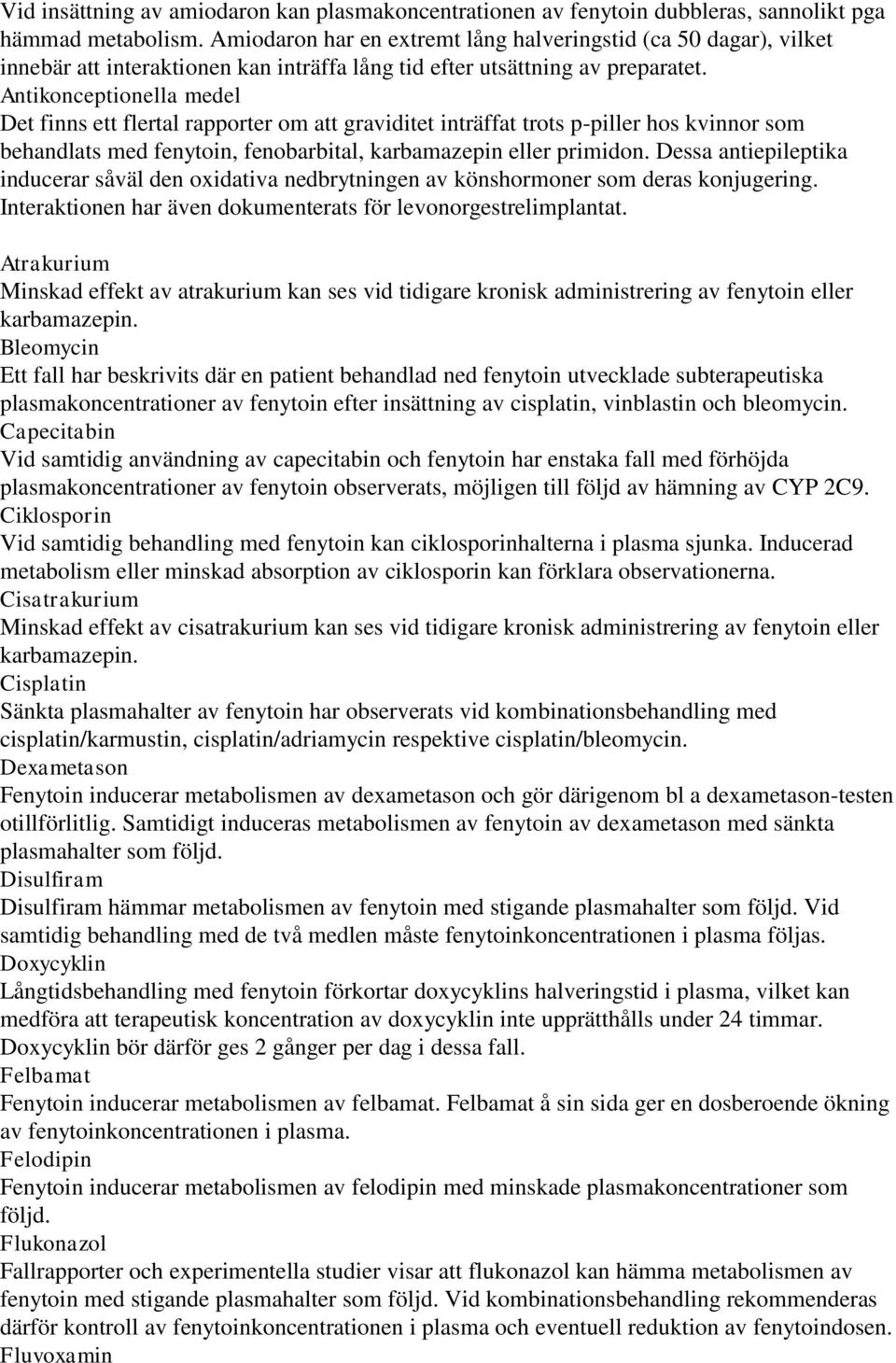 Vid insättning av amiodaron kan plasmakoncentrationen av fenytoin dubbleras, sannolikt pga hämmad metabolism. Amiodaron har en extremt lång halveringstid (ca 50 dagar), vilket innebär att interaktionen kan inträffa lång tid efter utsättning av preparatet.
Antikonceptionella medel
Det finns ett flertal rapporter om att graviditet inträffat trots p-piller hos kvinnor som behandlats med fenytoin, fenobarbital, karbamazepin eller primidon. Dessa antiepileptika inducerar såväl den oxidativa nedbrytningen av könshormoner som deras konjugering. Interaktionen har även dokumenterats för levonorgestrelimplantat.

Atrakurium
Minskad effekt av atrakurium kan ses vid tidigare kronisk administrering av fenytoin eller karbamazepin.
Bleomycin
Ett fall har beskrivits där en patient behandlad ned fenytoin utvecklade subterapeutiska plasmakoncentrationer av fenytoin efter insättning av cisplatin, vinblastin och bleomycin.
Capecitabin
Vid samtidig användning av capecitabin och fenytoin har enstaka fall med förhöjda plasmakoncentrationer av fenytoin observerats, möjligen till följd av hämning av CYP 2C9.
Ciklosporin
Vid samtidig behandling med fenytoin kan ciklosporinhalterna i plasma sjunka. Inducerad metabolism eller minskad absorption av ciklosporin kan förklara observationerna.
Cisatrakurium
Minskad effekt av cisatrakurium kan ses vid tidigare kronisk administrering av fenytoin eller karbamazepin.
Cisplatin
Sänkta plasmahalter av fenytoin har observerats vid kombinationsbehandling med cisplatin/karmustin, cisplatin/adriamycin respektive cisplatin/bleomycin.
Dexametason
Fenytoin inducerar metabolismen av dexametason och gör därigenom bl a dexametason-testen otillförlitlig. Samtidigt induceras metabolismen av fenytoin av dexametason med sänkta plasmahalter som följd.
Disulfiram
Disulfiram hämmar metabolismen av fenytoin med stigande plasmahalter som följd. Vid samtidig behandling med de två medlen måste fenytoinkoncentrationen i plasma följas.
Doxycyklin
Långtidsbehandling med fenytoin förkortar doxycyklins halveringstid i plasma, vilket kan medföra att terapeutisk koncentration av doxycyklin inte upprätthålls under 24 timmar. Doxycyklin bör därför ges 2 gånger per dag i dessa fall.
Felbamat
Fenytoin inducerar metabolismen av felbamat. Felbamat å sin sida ger en dosberoende ökning av fenytoinkoncentrationen i plasma.
Felodipin
Fenytoin inducerar metabolismen av felodipin med minskade plasmakoncentrationer som följd.
Flukonazol
Fallrapporter och experimentella studier visar att flukonazol kan hämma metabolismen av fenytoin med stigande plasmahalter som följd. Vid kombinationsbehandling rekommenderas därför kontroll av fenytoinkoncentrationen i plasma och eventuell reduktion av fenytoindosen.
Fluvoxamin